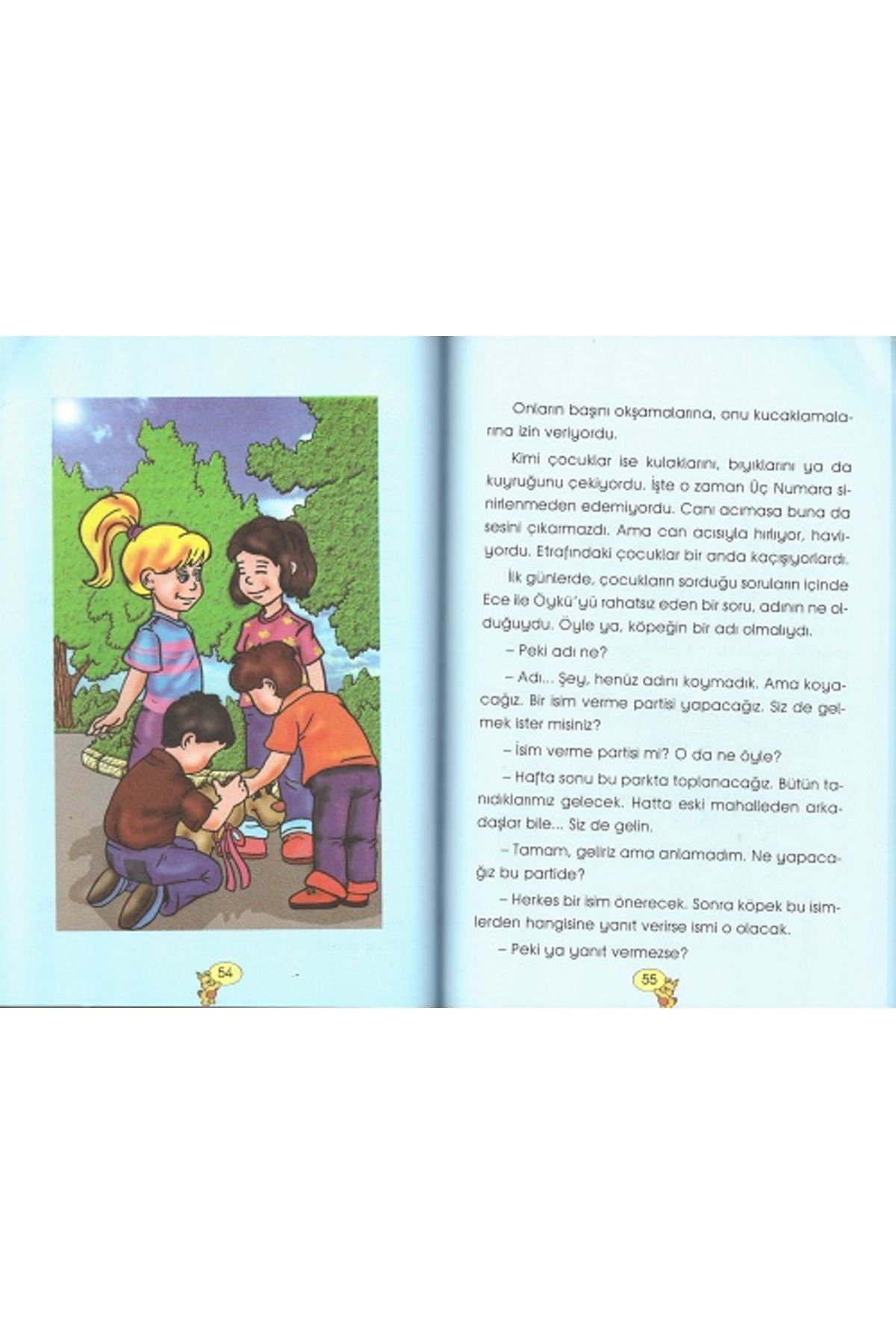 54

Onların başını okşamalarına, onu kucaklamalarına izin veriyordu.

Kimi çocuklar ise kulaklarını, bıyıklarını ya da kuyruğunu çekiyordu. İşte o zaman Üç Numara sinirlenmeden edemiyordu. Canı acımasa buna da sesini çıkarmazdı. Ama can acısıyla hırlıyor, havlıyordu. Etrafındaki çocuklar bir anda kaçışıyorlardı.

İlk günlerde, çocukların sorduğu soruların içinde Ece ile Öykü'yü rahatsız eden bir soru, adının ne olduğuydu. Öyle ya, köpeğin bir adı olmalıydı.

– Peki adı ne?

– Adı... Şey, henüz adını koymadık. Ama koyacağız. Bir isim verme partisi yapacağız. Siz de gelmek ister misiniz?

– İsim verme partisi mi? O da ne öyle?

– Hafta sonu bu parkta toplanacağız. Bütün tanıdıklarımız gelecek. Hatta eski mahalleden arkadaşlar bile... Siz de gelin.

– Tamam, geliriz ama anlamadım. Ne yapacağız bu partide?

– Herkes bir isim önerecek. Sonra köpek bu isimlerden hangisine yanıt verirse ismi o olacak.

– Peki ya yanıt vermezse?

55